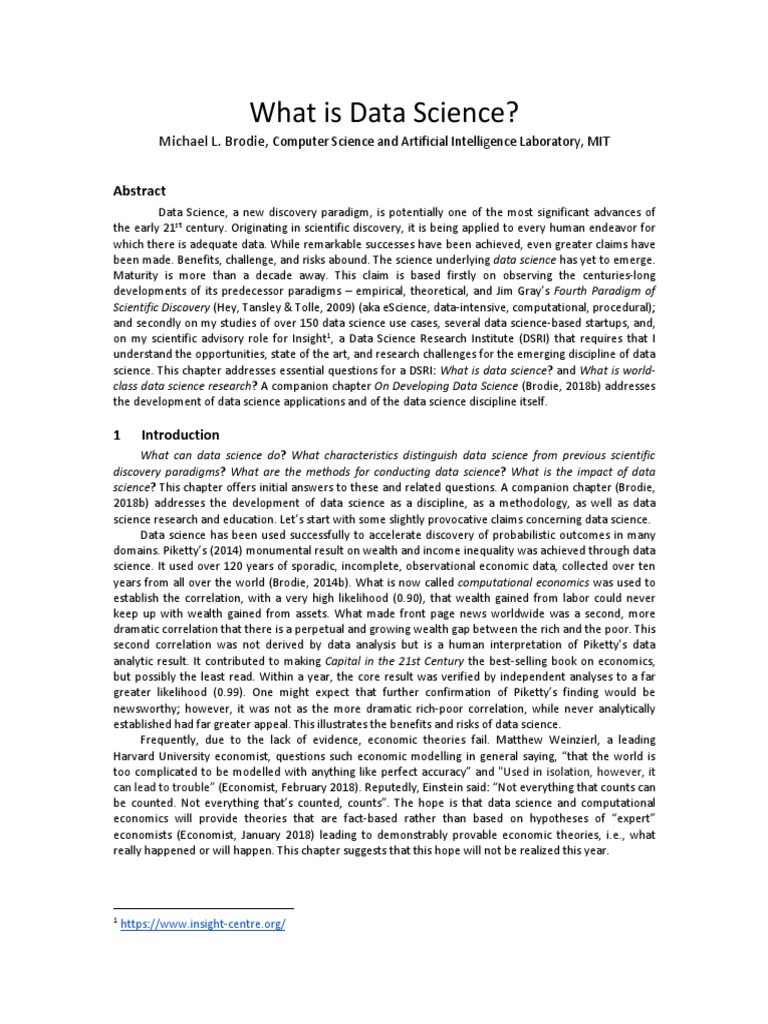 What is Data Science?

Michael L. Brodie, Computer Science and Artificial Intelligence Laboratory, MIT

Abstract

Data Science, a new discovery paradigm, is potentially one of the most significant advances of the early 21$^{st}$ century. Originating in scientific discovery, it is being applied to every human endeavor for which there is adequate data. While remarkable successes have been achieved, even greater claims have been made. Benefits, challenge, and risks abound. The science underlying data science has yet to emerge. Maturity is more than a decade away. This claim is based firstly on observing the centuries-long developments of its predecessor paradigms – empirical, theoretical, and Jim Gray's Fourth Paradigm of Scientific Discovery (Hey, Tansley & Tolle, 2009) (aka eScience, data-intensive, computational, procedural); and secondly on my studies of over 150 data science use cases, several data science-based startups, and, on my scientific advisory role for Insight$^1$, a Data Science Research Institute (DSRI) that requires that I understand the opportunities, state of the art, and research challenges for the emerging discipline of data science. This chapter addresses essential questions for a DSRI: What is data science? and What is world-class data science research? A companion chapter On Developing Data Science (Brodie, 2018b) addresses the development of data science applications and of the data science discipline itself.

1 Introduction

What can data science do? What characteristics distinguish data science from previous scientific discovery paradigms? What are the methods for conducting data science? What is the impact of data science? This chapter offers initial answers to these and related questions. A companion chapter (Brodie, 2018b) addresses the development of data science as a discipline, as a methodology, as well as data science research and education. Let's start with some slightly provocative claims concerning data science.

Data science has been used successfully to accelerate discovery of probabilistic outcomes in many domains. Piketty's (2014) monumental result on wealth and income inequality was achieved through data science. It used over 120 years of sporadic, incomplete, observational economic data, collected over ten years from all over the world (Brodie, 2014b). What is now called computational economics was used to establish the correlation, with a very high likelihood (0.90), that wealth gained from labor could never keep up with wealth gained from assets. What made front page news worldwide was a second, more dramatic correlation that there is a perpetual and growing wealth gap between the rich and the poor. This second correlation was not derived by data analysis but is a human interpretation of Piketty's data analytic result. It contributed to making Capital in the 21st Century the best-selling book on economics, but possibly the least read. Within a year, the core result was verified by independent analyses to a far greater likelihood (0.99). One might expect that further confirmation of Piketty's finding would be newsworthy; however, it was not as the more dramatic rich-poor correlation, while never analytically established had far greater appeal. This illustrates the benefits and risks of data science.

Frequently, due to the lack of evidence, economic theories fail. Matthew Weinzierl, a leading Harvard University economist, questions such economic modelling in general saying, "that the world is too complicated to be modelled with anything like perfect accuracy" and "Used in isolation, however, it can lead to trouble" (Economist, February 2018). Reputedly, Einstein said: "Not everything that counts can be counted. Not everything that's counted, counts". The hope is that data science and computational economics will provide theories that are fact-based rather than based on hypotheses of "expert" economists (Economist, January 2018) leading to demonstrably provable economic theories, i.e., what really happened or will happen. This chapter suggests that this hope will not be realized this year.

$^1$ https://www.insight-centre.org/